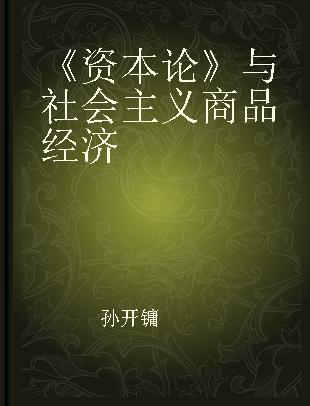 《资本论》与社会主义商品经济

孙开镛